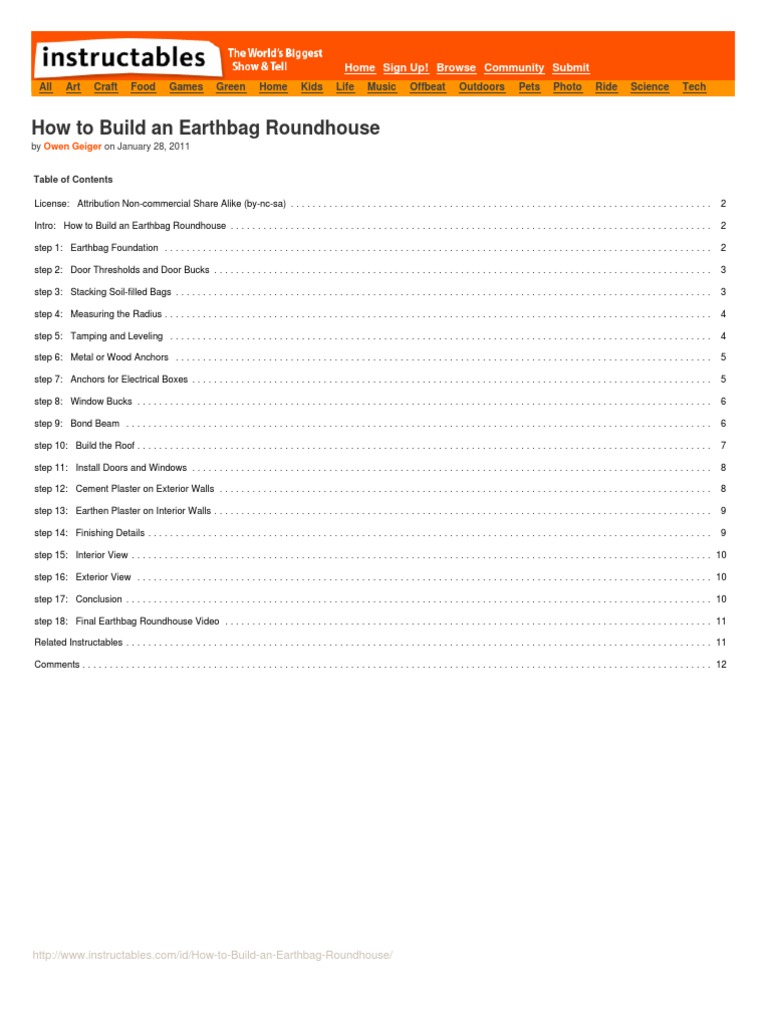 instructables

The World's Biggest Show & Tell

Home Sign Up! Browse Community Submit

All Art Craft Food Games Green Home Kids Life Music Offbeat Outdoors Pets Photo Ride Science Tech

How to Build an Earthbag Roundhouse

by Owen Geiger on January 28, 2011

Table of Contents

License: Attribution Non-commercial Share Alike (by-nc-sa) 2

Intro: How to Build an Earthbag Roundhouse 2

step 1: Earthbag Foundation 2

step 2: Door Thresholds and Door Bucks 3

step 3: Stacking Soil-filled Bags 3

step 4: Measuring the Radius 4

step 5: Tamping and Leveling 4

step 6: Metal or Wood Anchors 5

step 7: Anchors for Electrical Boxes 5

step 8: Window Bucks 6

step 9: Bond Beam 6

step 10: Build the Roof 7

step 11: Install Doors and Windows 8

step 12: Cement Plaster on Exterior Walls 8

step 13: Earthen Plaster on Interior Walls 9

step 14: Finishing Details 9

step 15: Interior View 10

step 16: Exterior View 10

step 17: Conclusion 10

step 18: Final Earthbag Roundhouse Video 11

Related Instructables 11

Comments 12

http://www.instructables.com/id/How-to-Build-an-Earthbag-Roundhouse/